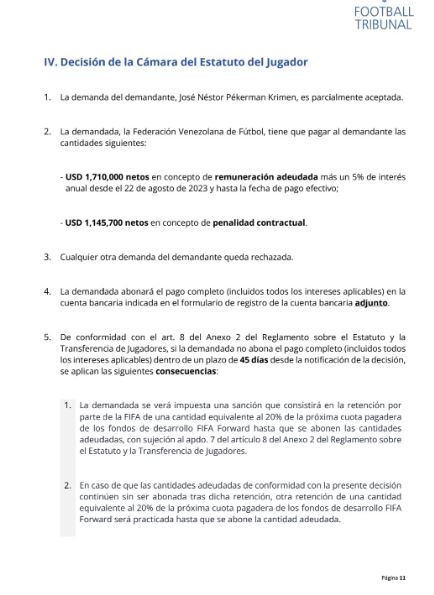 FOOTBALL TRIBUNAL

IV. Decisión de la Cámara del Estatuto del Jugador

1. La demanda del demandante, José Néstor Pékerman Krimen, es parcialmente aceptada.

2. La demandada, la Federación Venezolana de Fútbol, tiene que pagar al demandante las cantidades siguientes:

- USD 1,710,000 netos en concepto de remuneración adeudada más un 5% de interés anual desde el 22 de agosto de 2023 y hasta la fecha de pago efectivo;

- USD 1,145,700 netos en concepto de penalidad contractual.

3. Cualquier otra demanda del demandante queda rechazada.

4. La demandada abonará el pago completo (incluidos todos los intereses aplicables) en la cuenta bancaria indicada en el formulario de registro de la cuenta bancaria adjunto.

5. De conformidad con el art. 8 del Anexo 2 del Reglamento sobre el Estatuto y la Transferencia de Jugadores, si la demandada no abona el pago completo (incluidos todos los intereses aplicables) dentro de un plazo de 45 días desde la notificación de la decisión, se aplican las siguientes consecuencias:

1. La demandada se verá impuesta una sanción que consistirá en la retención por parte de la FIFA de una cantidad equivalente al 20% de la próxima cuota pagadera de los fondos de desarrollo FIFA Forward hasta que se abonen las cantidades adeudadas, con sujeción al apdo. 7 del artículo 8 del Anexo 2 del Reglamento sobre el Estatuto y la Transferencia de Jugadores.

2. En caso de que las cantidades adeudadas de conformidad con la presente decisión continúen sin ser abonada tras dicha retención, otra retención de una cantidad equivalente al 20% de la próxima cuota pagadera de los fondos de desarrollo FIFA Forward será practicada hasta que se abone la cantidad adeudada.

Página 11